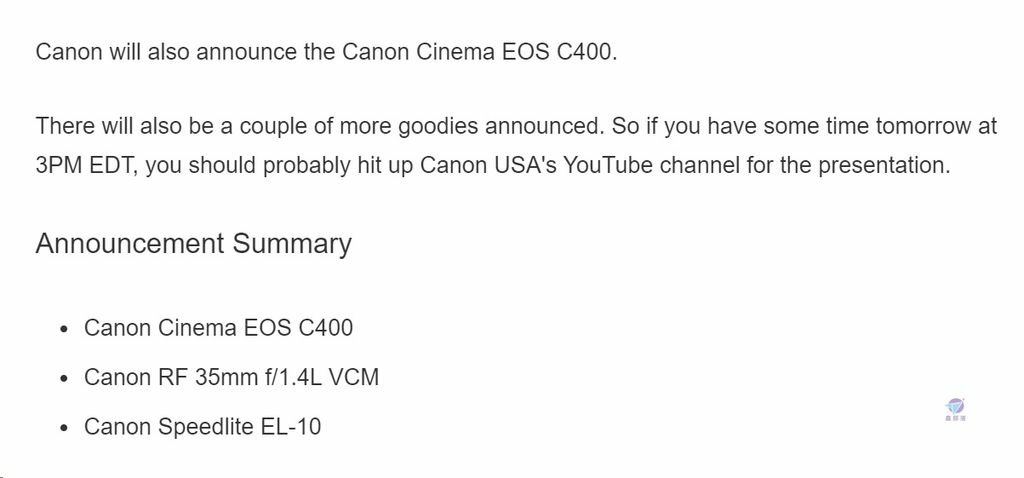 Canon will also announce the Canon Cinema EOS C400.

There will also be a couple of more goodies announced. So if you have some time tomorrow at 3PM EDT, you should probably hit up Canon USA's YouTube channel for the presentation.

Announcement Summary

- Canon Cinema EOS C400
- Canon RF 35mm f/1.4L VCM
- Canon Speedlite EL-10